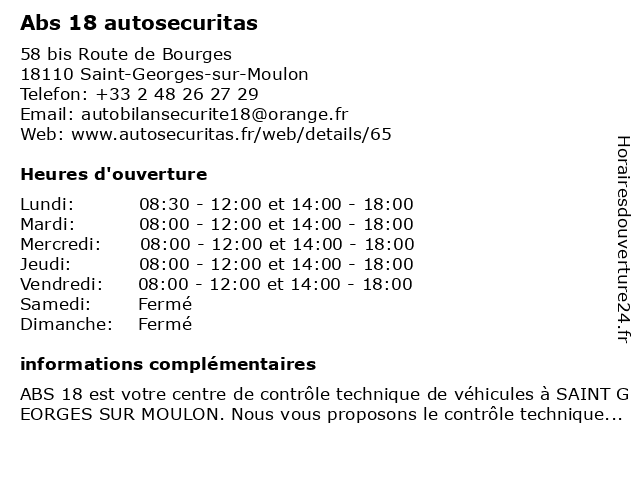 Abs 18 autosecuritas

58 bis Route de Bourges
18110 Saint-Georges-sur-Moulon
Telefon: +33 2 48 26 27 29
Email: autobilansecurite18@orange.fr
Web: www.autosecuritas.fr/web/details/65

Heures d'ouverture

| | |
|---|---|
| Lundi: | 08:30 - 12:00 et 14:00 - 18:00 |
| Mardi: | 08:00 - 12:00 et 14:00 - 18:00 |
| Mercredi: | 08:00 - 12:00 et 14:00 - 18:00 |
| Jeudi: | 08:00 - 12:00 et 14:00 - 18:00 |
| Vendredi: | 08:00 - 12:00 et 14:00 - 18:00 |
| Samedi: | Fermé |
| Dimanche: | Fermé |

informations complémentaires

ABS 18 est votre centre de contrôle technique de véhicules à SAINT GEORGES SUR MOULON. Nous vous proposons le contrôle technique...

Horairesdouverture24.fr